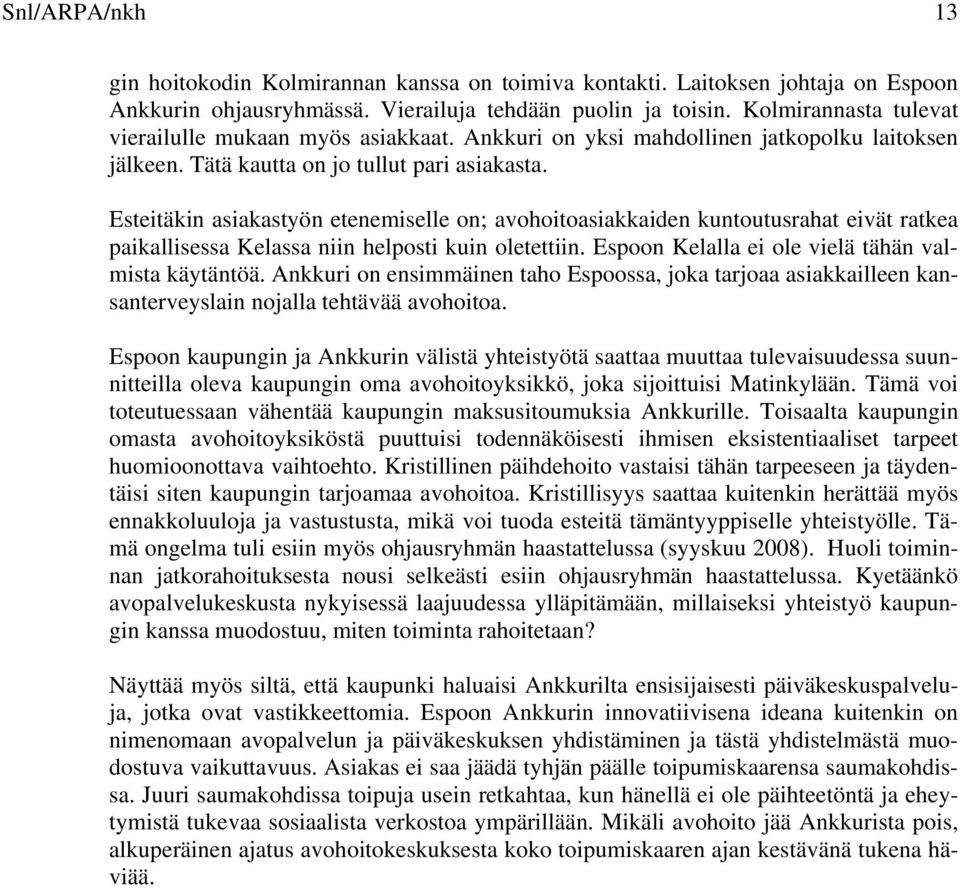 Snl/ARPA/nkh 13

gin hoitokodin Kolmirannan kanssa on toimiva kontakti. Laitoksen johtaja on Espoon Ankkurin ohjausryhmässä. Vierailuja tehdään puolin ja toisin. Kolmirannasta tulevat vierailulle mukaan myös asiakkaat. Ankkuri on yksi mahdollinen jatkopolku laitoksen jälkeen. Tätä kautta on jo tullut pari asiakasta.

Esteitäkin asiakastyön etenemiselle on; avohoitoasiakkaiden kuntoutusrahat eivät ratkea paikallisessa Kelassa niin helposti kuin oletettiin. Espoon Kelalla ei ole vielä tähän valmista käytäntöä. Ankkuri on ensimmäinen taho Espoossa, joka tarjoaa asiakkailleen kansanterveyslain nojalla tehtävää avohoitoa.

Espoon kaupungin ja Ankkurin välistä yhteistyötä saattaa muuttaa tulevaisuudessa suunnitteilla oleva kaupungin oma avohoitoyksikkö, joka sijoittuisi Matinkylään. Tämä voi toteutuessaan vähentää kaupungin maksusitoumuksia Ankkurille. Toisaalta kaupungin omasta avohoitoyksiköstä puuttuisi todennäköisesti ihmisen eksistentiaaliset tarpeet huomioonottava vaihtoehto. Kristillinen päihdehoito vastaisi tähän tarpeeseen ja täydentäisi siten kaupungin tarjoamaa avohoitoa. Kristillisyys saattaa kuitenkin herättää myös ennakkoluuloja ja vastustusta, mikä voi tuoda esteitä tämäntyyppiselle yhteistyölle. Tämä ongelma tuli esiin myös ohjausryhmän haastattelussa (syyskuu 2008). Huoli toiminnan jatkorahoituksesta nousi selkeästi esiin ohjausryhmän haastattelussa. Kyetäänkö avopalvelukeskusta nykyisessä laajuudessa ylläpitämään, millaiseksi yhteistyö kaupungin kanssa muodostuu, miten toiminta rahoitetaan?

Näyttää myös siltä, että kaupunki haluaisi Ankkurilta ensisijaisesti päiväkeskuspalveluja, jotka ovat vastikkeettomia. Espoon Ankkurin innovatiivisena ideana kuitenkin on nimenomaan avopalvelun ja päiväkeskuksen yhdistäminen ja tästä yhdistelmästä muodostuva vaikuttavuus. Asiakas ei saa jäädä tyhjän päälle toipumiskaarensa saumakohdissa. Juuri saumakohdissa toipuja usein retkahtaa, kun hänellä ei ole päihteetöntä ja eheytymistä tukevaa sosiaalista verkostoa ympärillään. Mikäli avohoito jää Ankkurista pois, alkuperäinen ajatus avohoitokeskuksesta koko toipumiskaaren ajan kestävänä tukena häviää.